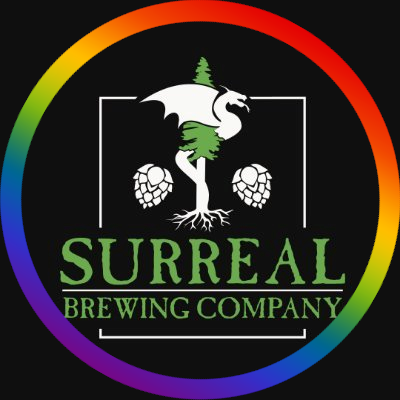 SURREAL
BREWING COMPANY